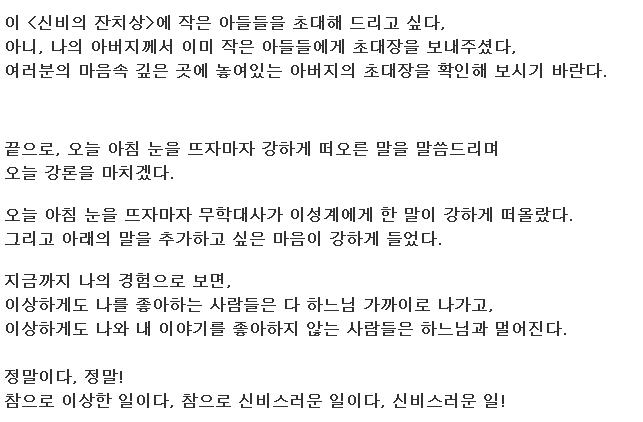 이 <신비의 잔치상>에 작은 아들들을 초대해 드리고 싶다,
아니, 나의 아버지께서 이미 작은 아들들에게 초대장을 보내주셨다,
여러분의 마음속 깊은 곳에 놓여있는 아버지의 초대장을 확인해 보시기 바란다.

끝으로, 오늘 아침 눈을 뜨자마자 강하게 떠오른 말을 말씀드리며
오늘 강론을 마치겠다.

오늘 아침 눈을 뜨자마자 무학대사가 이성계에게 한 말이 강하게 떠올랐다.
그리고 아래의 말을 추가하고 싶은 마음이 강하게 들었다.

지금까지 나의 경험으로 보면,
이상하게도 나를 좋아하는 사람들은 다 하느님 가까이로 나가고,
이상하게도 나와 내 이야기를 좋아하지 않는 사람들은 하느님과 멀어진다.

정말이다, 정말!
참으로 이상한 일이다, 참으로 신비스러운 일이다, 신비스러운 일!